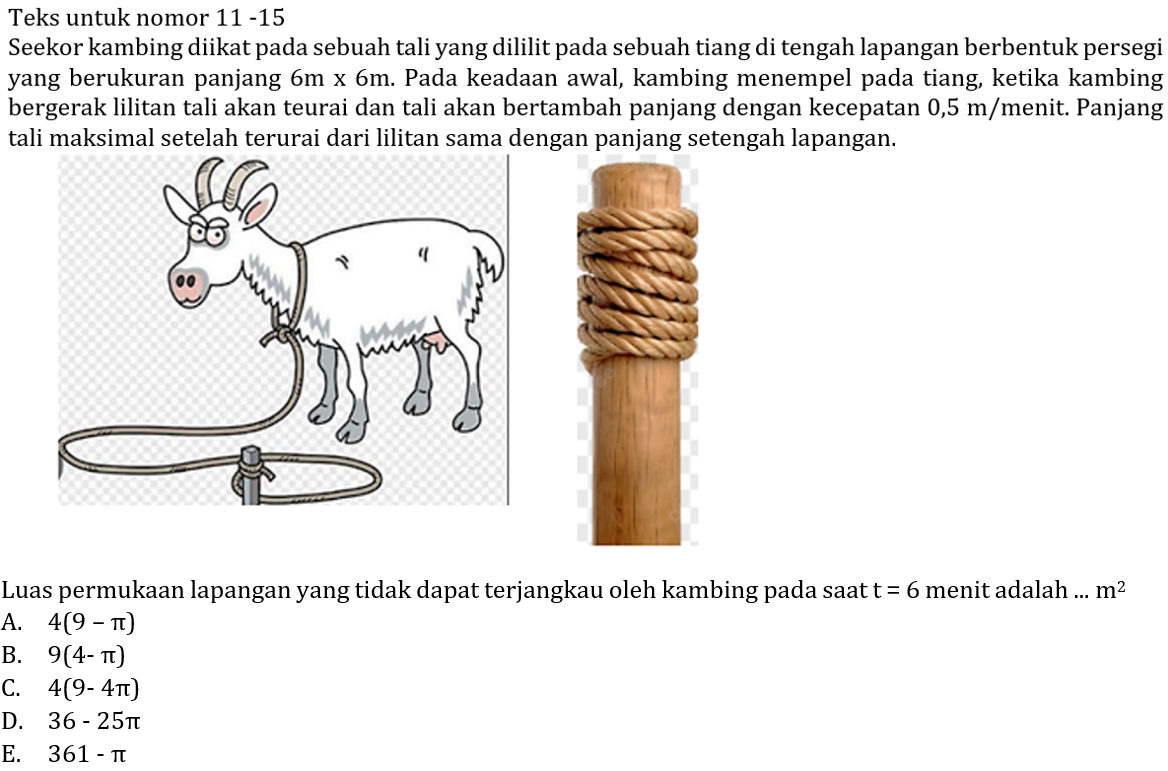 Teks untuk nomor 11 -15

Seekor kambing diikat pada sebuah tali yang dililit pada sebuah tiang di tengah lapangan berbentuk persegi yang berukuran panjang 6m x 6m. Pada keadaan awal, kambing menempel pada tiang, ketika kambing bergerak lilitan tali akan teurai dan tali akan bertambah panjang dengan kecepatan 0,5 m/menit. Panjang tali maksimal setelah terurai dari lilitan sama dengan panjang setengah lapangan.

Luas permukaan lapangan yang tidak dapat terjangkau oleh kambing pada saat t = 6 menit adalah ... $m^2$

A. $4(9 - \pi)$
B. $9(4 - \pi)$
C. $4(9 - 4\pi)$
D. $36 - 25\pi$
E. $361 - \pi$